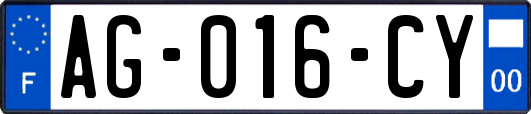 F

AG-016-CY

00